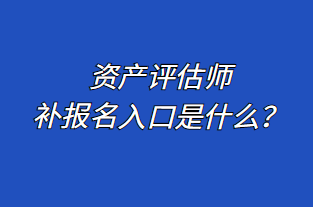 资产评估师
补报名入口是什么？